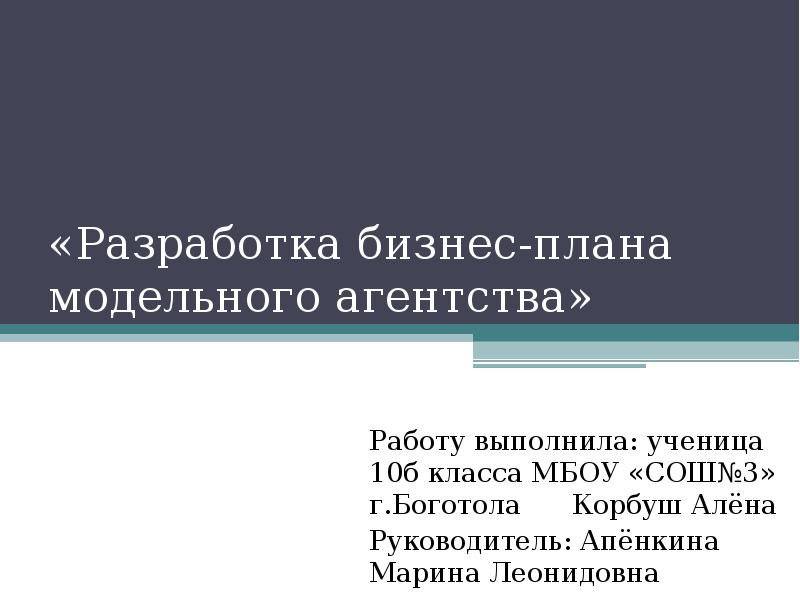 «Разработка бизнес-плана модельного агентства»

Работу выполнила: ученица 10б класса МБОУ «СОШ№3» г.Боготола Корбуш Алёна

Руководитель: Апёнкина Марина Леонидовна